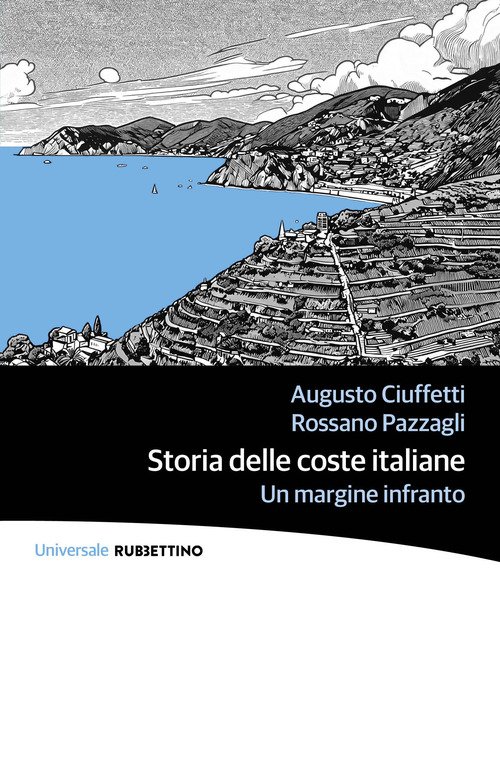 Augusto Ciuffetti
Rossano Pazzagli

Storia delle coste italiane
Un margine infranto

Universale RUBBETTINO